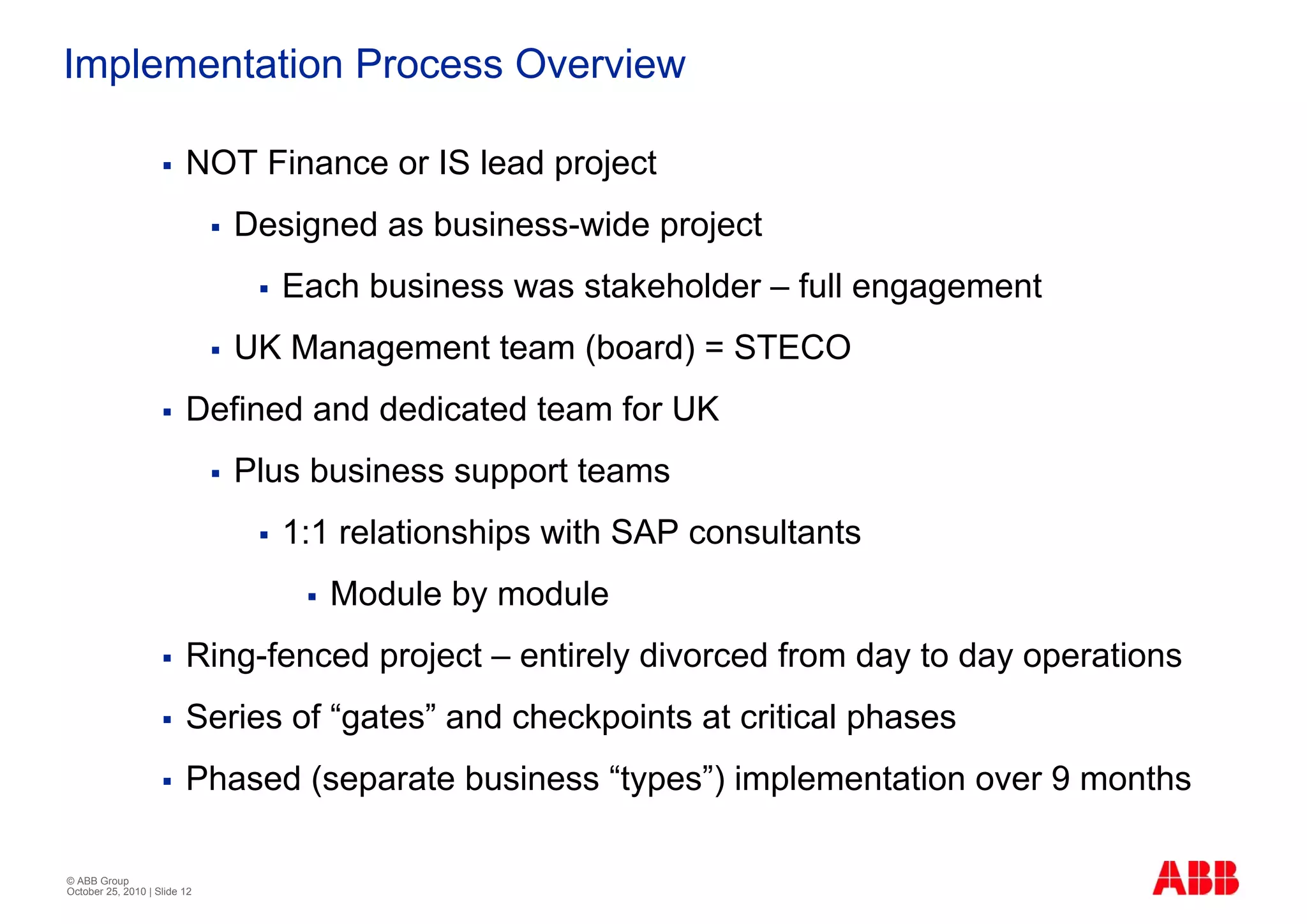 Implementation Process Overview

▪ NOT Finance or IS lead project

▪ Designed as business-wide project

▪ Each business was stakeholder – full engagement

▪ UK Management team (board) = STECO

▪ Defined and dedicated team for UK

▪ Plus business support teams

▪ 1:1 relationships with SAP consultants

▪ Module by module

▪ Ring-fenced project – entirely divorced from day to day operations

▪ Series of “gates” and checkpoints at critical phases

▪ Phased (separate business “types”) implementation over 9 months

© ABB Group
October 25, 2010 | Slide 12

ABB